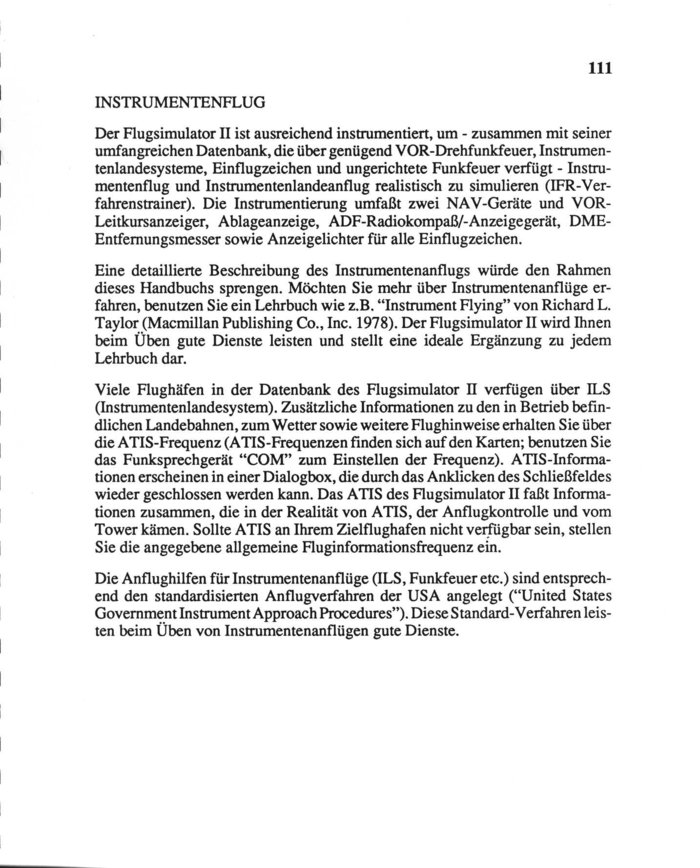 111

INSTRUMENTENFLUG

Der Flugsimulator II ist ausreichend instrumentiert, um - zusammen mit seiner umfangreichen Datenbank, die über genügend VOR-Drehfunkfeuer, Instrumentenlandesysteme, Einflugzeichen und ungerichtete Funkfeuer verfügt - Instrumentenflug und Instrumentenlandeanflug realistisch zu simulieren (IFR-Verfahrenstrainer). Die Instrumentierung umfaßt zwei NAV-Geräte und VOR-Leitkursanzeiger, Ablageanzeige, ADF-Radiokompaß/-Anzeigegerät, DME-Entfernungsmesser sowie Anzeigelichter für alle Einflugzeichen.

Eine detaillierte Beschreibung des Instrumentenanflugs würde den Rahmen dieses Handbuchs sprengen. Möchten Sie mehr über Instrumentenanflüge erfahren, benutzen Sie ein Lehrbuch wie z.B. "Instrument Flying" von Richard L. Taylor (Macmillan Publishing Co., Inc. 1978). Der Flugsimulator II wird Ihnen beim Üben gute Dienste leisten und stellt eine ideale Ergänzung zu jedem Lehrbuch dar.

Viele Flughäfen in der Datenbank des Flugsimulator II verfügen über ILS (Instrumentenlandesystem). Zusätzliche Informationen zu den in Betrieb befindlichen Landebahnen, zum Wetter sowie weitere Flughinweise erhalten Sie über die ATIS-Frequenz (ATIS-Frequenzen finden sich auf den Karten; benutzen Sie das Funksprechgerät "COM" zum Einstellen der Frequenz). ATIS-Informationen erscheinen in einer Dialogbox, die durch das Anklicken des Schließfeldes wieder geschlossen werden kann. Das ATIS des Flugsimulator II faßt Informationen zusammen, die in der Realität von ATIS, der Anflugkontrolle und vom Tower kämen. Sollte ATIS an Ihrem Zielflughafen nicht verfügbar sein, stellen Sie die angegebene allgemeine Fluginformationsfrequenz ein.

Die Anflughilfen für Instrumentenanflüge (ILS, Funkfeuer etc.) sind entsprechend den standardisierten Anflugverfahren der USA angelegt ("United States Government Instrument Approach Procedures"). Diese Standard-Verfahren leisten beim Üben von Instrumentenanflügen gute Dienste.